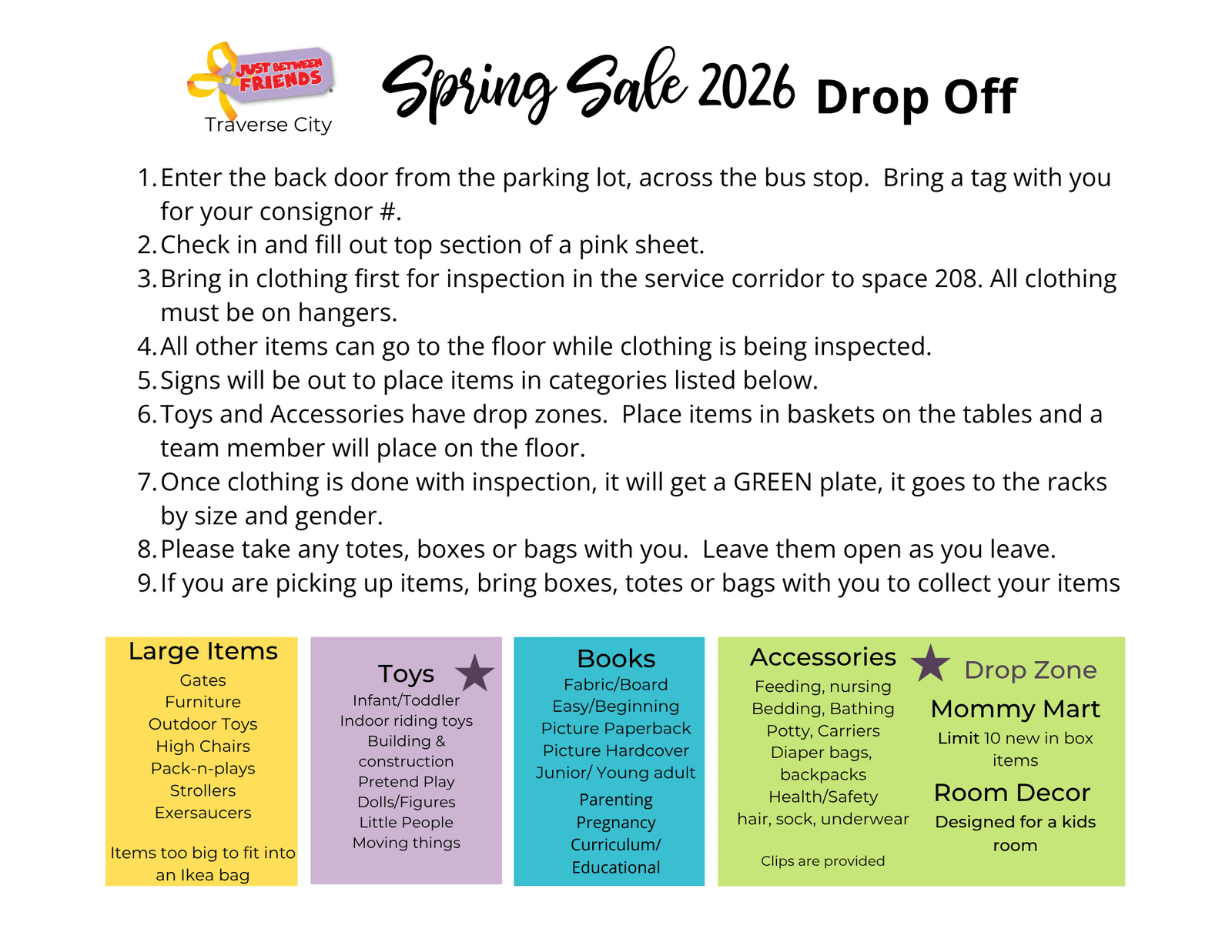 JUST BETWEEN FRIENDS
Traverse City

Spring Sale 2026 Drop Off

1. Enter the back door from the parking lot, across the bus stop. Bring a tag with you for your consignor #.
2. Check in and fill out top section of a pink sheet.
3. Bring in clothing first for inspection in the service corridor to space 208. All clothing must be on hangers.
4. All other items can go to the floor while clothing is being inspected.
5. Signs will be out to place items in categories listed below.
6. Toys and Accessories have drop zones. Place items in baskets on the tables and a team member will place on the floor.
7. Once clothing is done with inspection, it will get a GREEN plate, it goes to the racks by size and gender.
8. Please take any totes, boxes or bags with you. Leave them open as you leave.
9. If you are picking up items, bring boxes, totes or bags with you to collect your items

Large Items
Gates
Furniture
Outdoor Toys
High Chairs
Pack-n-plays
Strollers
Exersaucers

Items too big to fit into an Ikea bag

Toys
Infant/Toddler
Indoor riding toys
Building & construction
Pretend Play
Dolls/Figures
Little People
Moving things

Books
Fabric/Board
Easy/Beginning
Picture Paperback
Picture Hardcover
Junior/ Young adult
Parenting
Pregnancy
Curriculum/
Educational

Accessories
Feeding, nursing
Bedding, Bathing
Potty, Carriers
Diaper bags, backpacks
Health/Safety
hair, sock, underwear

Clips are provided

Drop Zone

Mommy Mart
Limit 10 new in box items

Room Decor
Designed for a kids room